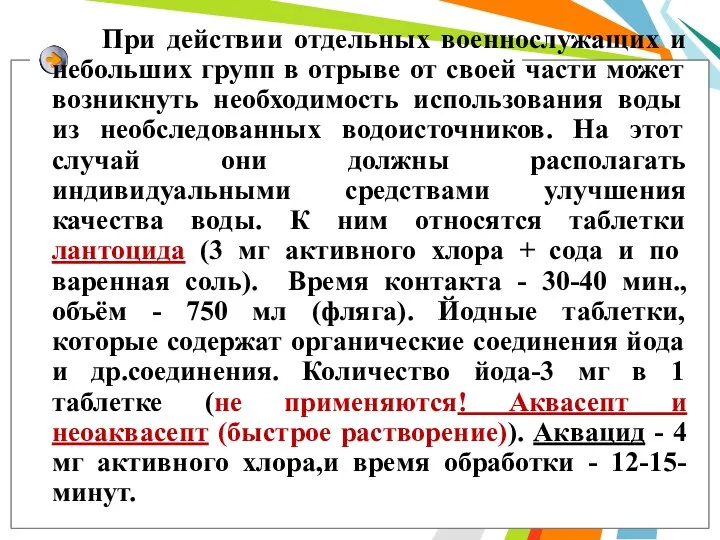 При действии отдельных военнослужащих и небольших групп в отрыве от своей части может возникнуть необходимость использования воды из необследованных водоисточников. На этот случай они должны располагать индивидуальными средствами улучшения качества воды. К ним относятся таблетки лантоцида (3 мг активного хлора + сода и по варенная соль). Время контакта - 30-40 мин., объём - 750 мл (фляга). Йодные таблетки, которые содержат органические соединения йода и др.соединения. Количество йода-3 мг в 1 таблетке (не применяются! Аквасепт и неоаквасепт (быстрое растворение)). Аквацид - 4 мг активного хлора,и время обработки - 12-15-минут.